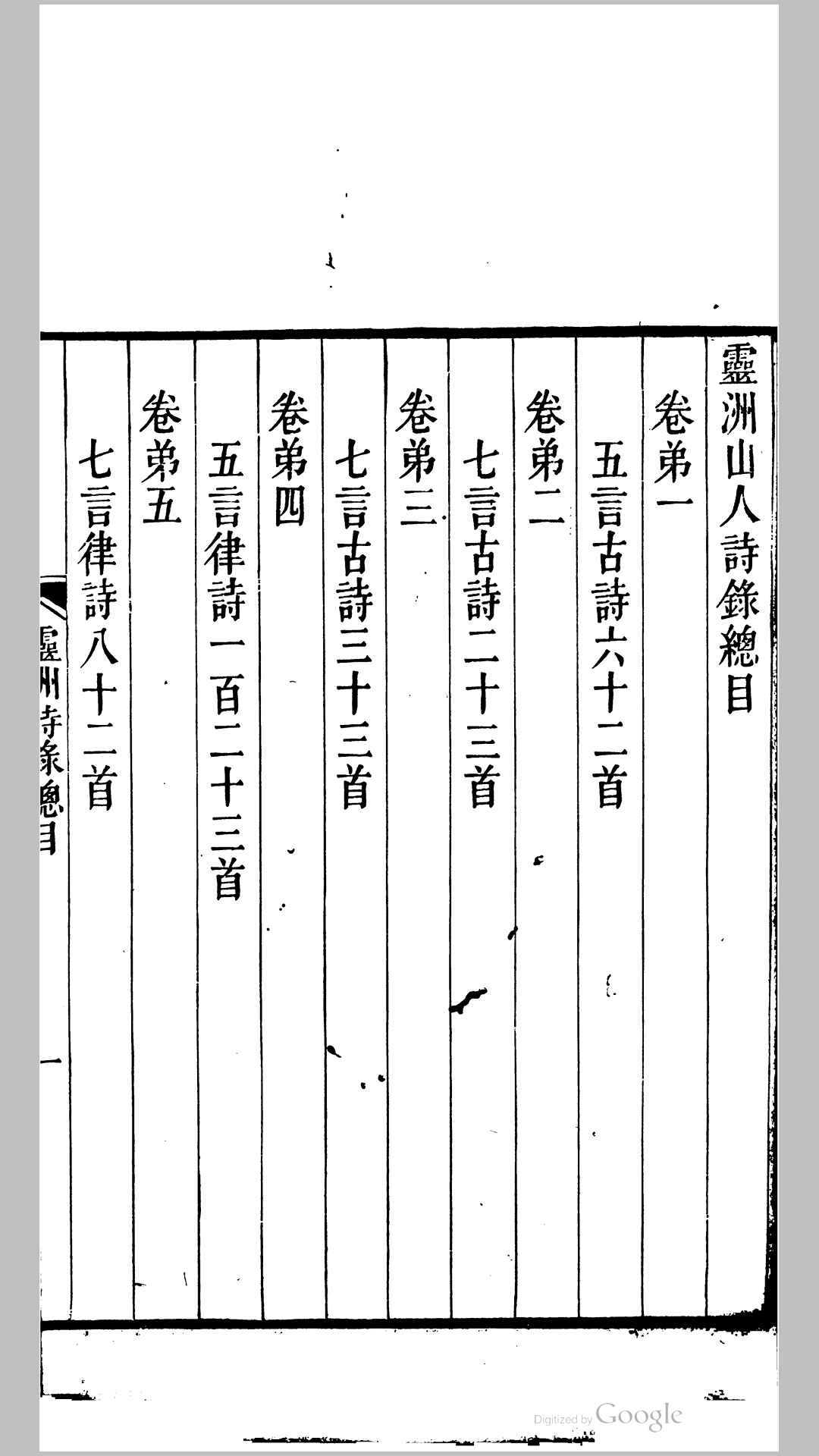 靈洲山人詩錄總目

卷弟一

五言古詩六十二首

卷弟二

七言古詩二十三首

卷弟三

七言古詩三十三首

卷弟四

五言律詩一百二十三首

卷弟五

七言律詩八十二首

靈洲詩錄總目

一

Digitized by Google